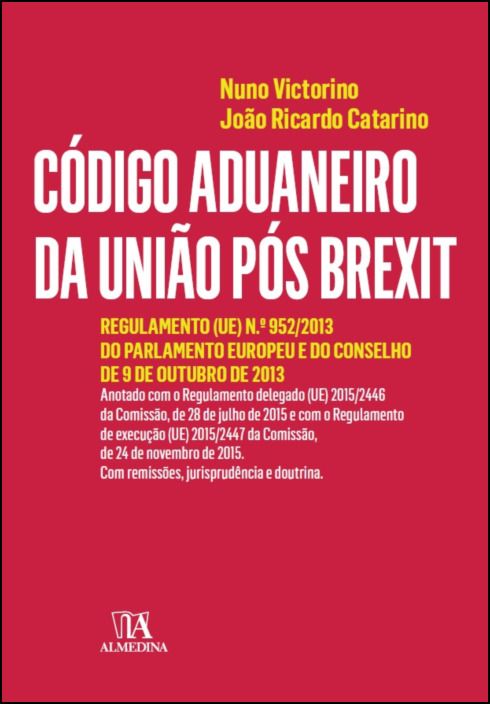 Nuno Victorino
João Ricardo Catarino

CÓDIGO ADUANEIRO DA UNIÃO PÓS BREXIT

REGULAMENTO (UE) N.º 952/2013 DO PARLAMENTO EUROPEU E DO CONSELHO DE 9 DE OUTUBRO DE 2013
Anotado com o Regulamento delegado (UE) 2015/2446 da Comissão, de 28 de julho de 2015 e com o Regulamento de execução (UE) 2015/2447 da Comissão, de 24 de novembro de 2015.
Com remissões, jurisprudência e doutrina.

ALMEDINA